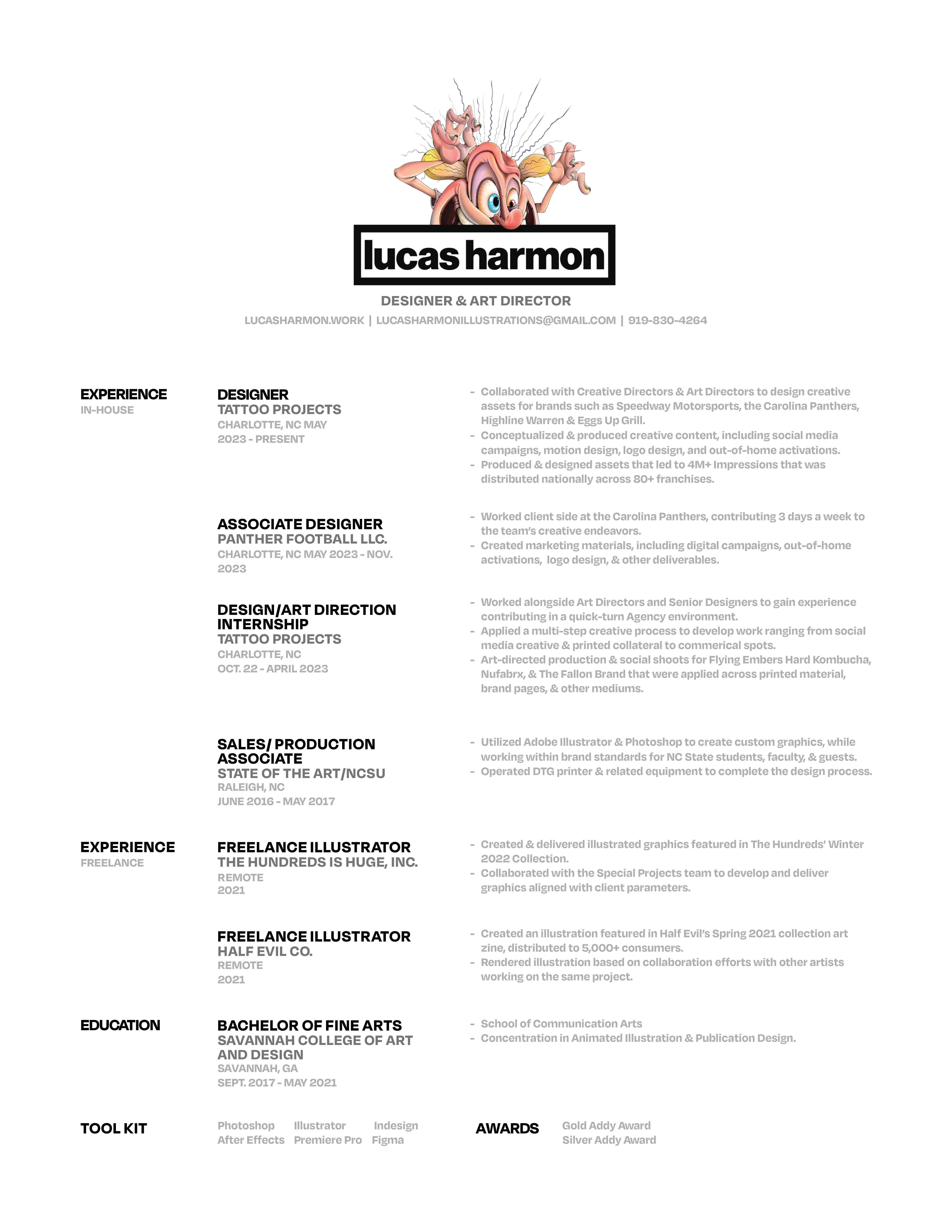 lucas harmon

DESIGNER & ART DIRECTOR

LUCASHARMON.WORK | LUCASHARMONILLUSTRATIONS@GMAIL.COM | 919-830-4264

EXPERIENCE
IN-HOUSE

DESIGNER
TATTOO PROJECTS
CHARLOTTE, NC MAY
2023 - PRESENT

- Collaborated with Creative Directors & Art Directors to design creative assets for brands such as Speedway Motorsports, the Carolina Panthers, Highline Warren & Eggs Up Grill.
- Conceptualized & produced creative content, including social media campaigns, motion design, logo design, and out-of-home activations.
- Produced & designed assets that led to 4M+ Impressions that was distributed nationally across 80+ franchises.

ASSOCIATE DESIGNER
PANTHER FOOTBALL LLC.
CHARLOTTE, NC MAY 2023 - NOV. 2023

- Worked client side at the Carolina Panthers, contributing 3 days a week to the team's creative endeavors.
- Created marketing materials, including digital campaigns, out-of-home activations, logo design, & other deliverables.

DESIGN/ART DIRECTION INTERNSHIP
TATTOO PROJECTS
CHARLOTTE, NC
OCT. 22 - APRIL 2023

- Worked alongside Art Directors and Senior Designers to gain experience contributing in a quick-turn Agency environment.
- Applied a multi-step creative process to develop work ranging from social media creative & printed collateral to commerical spots.
- Art-directed production & social shoots for Flying Embers Hard Kombucha, Nufabrx, & The Fallon Brand that were applied across printed material, brand pages, & other mediums.

SALES/ PRODUCTION ASSOCIATE
STATE OF THE ART/NCSU
RALEIGH, NC
JUNE 2016 - MAY 2017

- Utilized Adobe Illustrator & Photoshop to create custom graphics, while working within brand standards for NC State students, faculty, & guests.
- Operated DTG printer & related equipment to complete the design process.

EXPERIENCE
FREELANCE

FREELANCE ILLUSTRATOR
THE HUNDREDS IS HUGE, INC.
REMOTE
2021

- Created & delivered illustrated graphics featured in The Hundreds' Winter 2022 Collection.
- Collaborated with the Special Projects team to develop and deliver graphics aligned with client parameters.

FREELANCE ILLUSTRATOR
HALF EVIL CO.
REMOTE
2021

- Created an illustration featured in Half Evil's Spring 2021 collection art zine, distributed to 5,000+ consumers.
- Rendered illustration based on collaboration efforts with other artists working on the same project.

EDUCATION

BACHELOR OF FINE ARTS
SAVANNAH COLLEGE OF ART AND DESIGN
SAVANNAH, GA
SEPT. 2017 - MAY 2021

- School of Communication Arts
- Concentration in Animated Illustration & Publication Design.

TOOL KIT

Photoshop Illustrator Indesign
After Effects Premiere Pro Figma

AWARDS

Gold Addy Award
Silver Addy Award